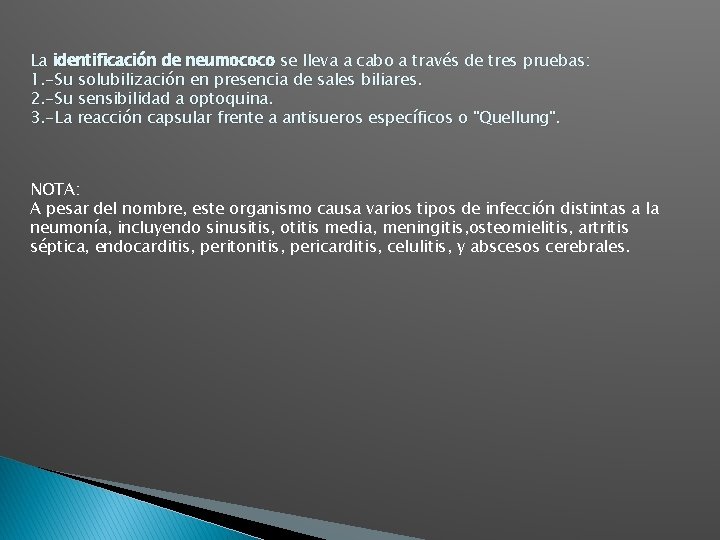 La identificación de neumococo se lleva a cabo a través de tres pruebas:
1.-Su solubilización en presencia de sales biliares.
2.-Su sensibilidad a optoquina.
3.-La reacción capsular frente a antisueros específicos o "Quellung".

NOTA:
A pesar del nombre, este organismo causa varios tipos de infección distintas a la neumonía, incluyendo sinusitis, otitis media, meningitis,osteomielitis, artritis séptica, endocarditis, peritonitis, pericarditis, celulitis, y abscesos cerebrales.